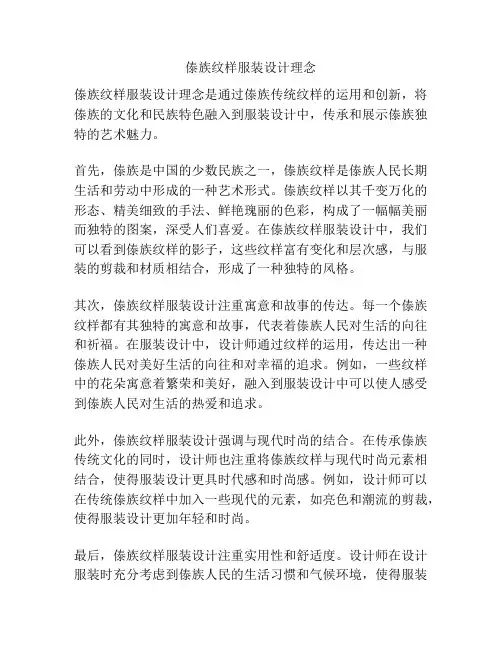 傣族纹样服装设计理念

傣族纹样服装设计理念是通过傣族传统纹样的运用和创新，将傣族的文化和民族特色融入到服装设计中，传承和展示傣族独特的艺术魅力。

首先，傣族是中国的少数民族之一，傣族纹样是傣族人民长期生活和劳动中形成的一种艺术形式。傣族纹样以其千变万化的形态、精美细致的手法、鲜艳瑰丽的色彩，构成了一幅幅美丽而独特的图案，深受人们喜爱。在傣族纹样服装设计中，我们可以看到傣族纹样的影子，这些纹样富有变化和层次感，与服装的剪裁和材质相结合，形成了一种独特的风格。

其次，傣族纹样服装设计注重寓意和故事的传达。每一个傣族纹样都有其独特的寓意和故事，代表着傣族人民对生活的向往和祈福。在服装设计中，设计师通过纹样的运用，传达出一种傣族人民对美好生活的向往和对幸福的追求。例如，一些纹样中的花朵寓意着繁荣和美好，融入到服装设计中可以使人感受到傣族人民对生活的热爱和追求。

此外，傣族纹样服装设计强调与现代时尚的结合。在传承傣族传统文化的同时，设计师也注重将傣族纹样与现代时尚元素相结合，使得服装设计更具时代感和时尚感。例如，设计师可以在传统傣族纹样中加入一些现代的元素，如亮色和潮流的剪裁，使得服装设计更加年轻和时尚。

最后，傣族纹样服装设计注重实用性和舒适度。设计师在设计服装时充分考虑到傣族人民的生活习惯和气候环境，使得服装